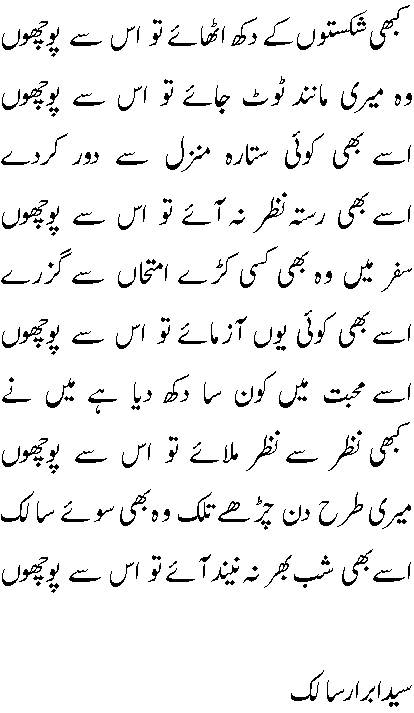 کبھی شکستوں کے دکھ اٹھائے تو اس سے پوچھوں
وہ میری مانند ٹوٹ جائے تو اس سے پوچھوں
اسے بھی کوئی ستارہ منزل سے دور کردے
اسے بھی رستہ نظر نہ آئے تو اس سے پوچھوں
سفر میں وہ بھی کسی کڑے امتحاں سے گزرے
اسے بھی کوئی یوں آزمائے تو اس سے پوچھوں
اسے محبت میں کون سا دکھ دیا ہے میں نے
کبھی نظر سے نظر ملائے تو اس سے پوچھوں
میری طرح دن چڑھے تلک وہ بھی سوئے سالک
اسے بھی شب بھر نہ نیند آئے تو اس سے پوچھوں

سید ابرار سالک